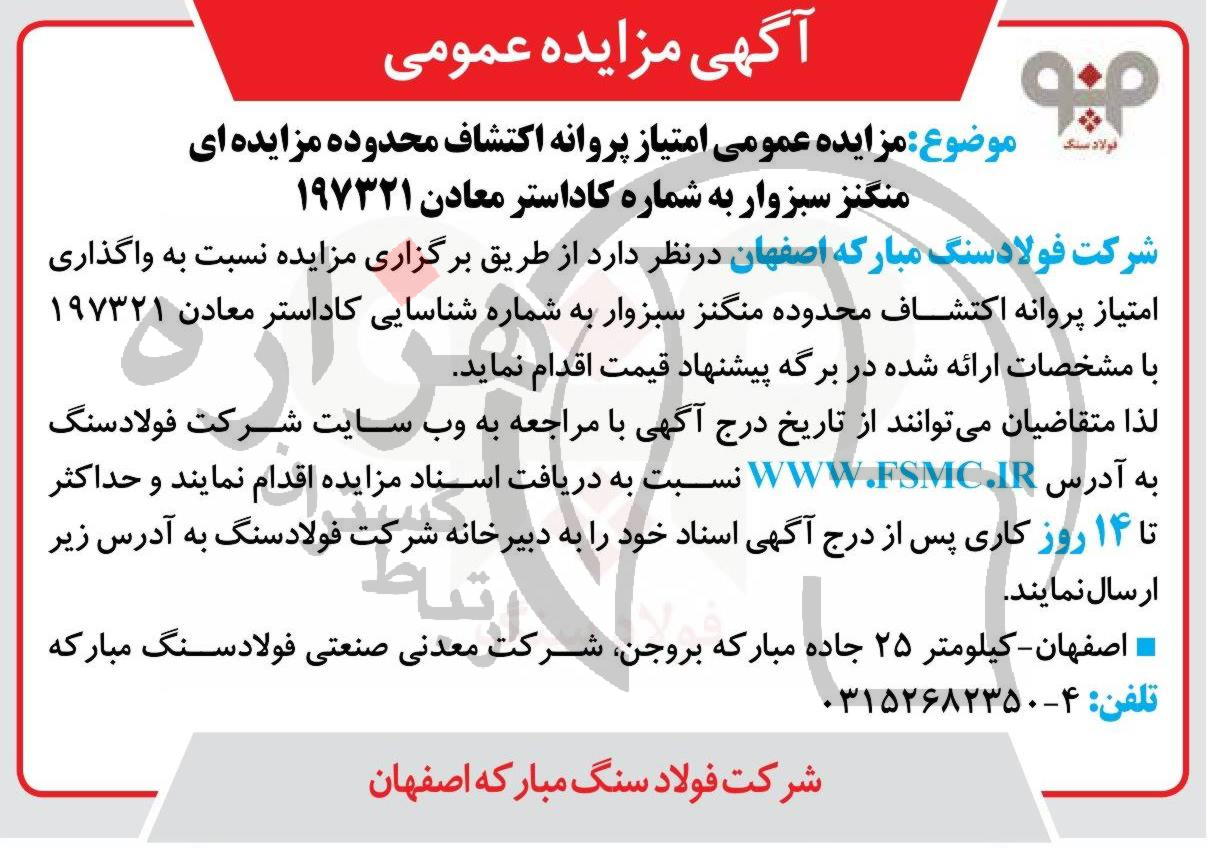 آگهی مزایده عمومی

فولاد سنگ

موضوع: مزایده عمومی امتیاز پروانه اکتشاف محدوده مزایده ای منگنز سبزوار به شماره کاداستر معادن ۱۹۷۳۲۱

شرکت فولادسنگ مبارکه اصفهان درنظر دارد از طریق برگزاری مزایده نسبت به واگذاری امتیاز پروانه اکتشاف محدوده منگنز سبزوار به شماره شناسایی کاداستر معادن ۱۹۷۳۲۱ با مشخصات ارائه شده در برگه پیشنهاد قیمت اقدام نماید.

لذا متقاضیان می‌توانند از تاریخ درج آگهی با مراجعه به وب سایت شرکت فولادسنگ به آدرس WWW.FSMC.IR نسبت به دریافت اسناد مزایده اقدام نمایند و حداکثر تا ۱۴ روز کاری پس از درج آگهی اسناد خود را به دبیرخانه شرکت فولادسنگ به آدرس زیر ارسال نمایند.

■ اصفهان-کیلومتر ۲۵ جاده مبارکه بروجن، شرکت معدنی صنعتی فولادسنگ مبارکه
تلفن: ۴-۰۳۱۵۲۶۸۲۳۵۰

شرکت فولاد سنگ مبارکه اصفهان